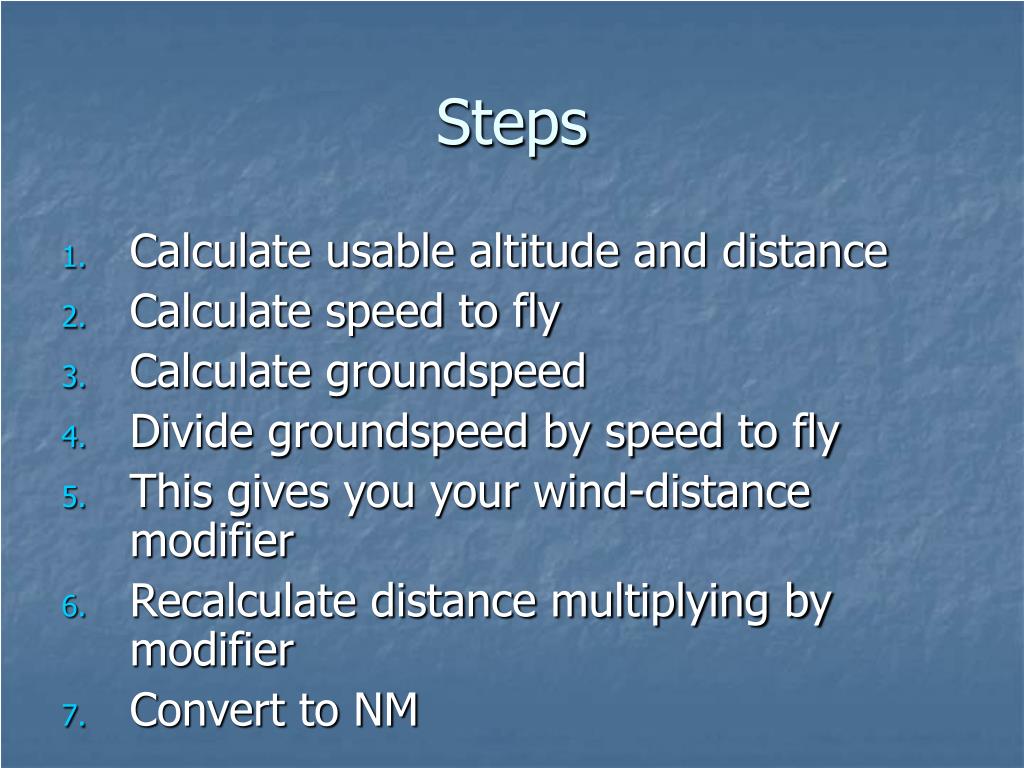 Steps

1. Calculate usable altitude and distance
2. Calculate speed to fly
3. Calculate groundspeed
4. Divide groundspeed by speed to fly
5. This gives you your wind-distance modifier
6. Recalculate distance multiplying by modifier
7. Convert to NM